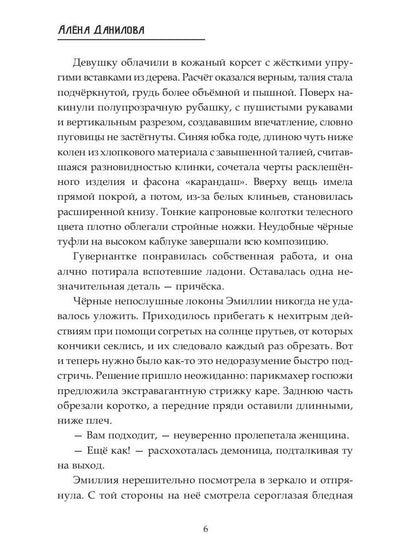 Алёна Данилова

Девушку облачили в кожаный корсет с жёсткими упругими вставками из дерева. Расчёт оказался верным, талия стала подчёркнутой, грудь более объёмной и пышной. Поверх накинули полупрозрачную рубашку, с пушистыми рукавами и вертикальным разрезом, создававшим впечатление, словно пуговицы не застёгнуты. Синяя юбка годе, длиною чуть ниже колен из хлопкового материала с завышенной талией, считавшаяся разновидностью клинки, сочетала черты расклешённого изделия и фасона «карандаш». Вверху вещь имела прямой покрой, а потом, из-за белых клиньев, становилась расширенной книзу. Тонкие капроновые колготки телесного цвета плотно облегали стройные ножки. Неудобные чёрные туфли на высоком каблуке завершали всю композицию.

Гувернантке понравилась собственная работа, и она алчно потирала вспотевшие ладони. Оставалась одна незначительная деталь — причёска.

Чёрные непослушные локоны Эмиллии никогда не удавалось уложить. Приходилось прибегать к нехитрым действиям при помощи согретых на солнце прутьев, от которых кончики секлись, и их следовало каждый раз обрезать. Вот и теперь нужно было как-то это недоразумение быстро подстричь. Решение пришло неожиданно: парикмахер госпожи предложила экстравагантную стрижку каре. Заднюю часть обрезали коротко, а передние пряди оставили длинными, ниже плеч.

— Вам подходит, — неуверенно пролепетала женщина.

— Ещё как! — расхохоталась демоница, подталкивая ту на выход.

Эмиллия нерешительно посмотрела в зеркало и отпрянула. С той стороны на неё смотрела сероглазая бледная

6